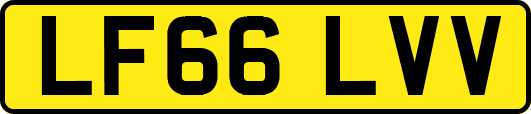 LF66 LVV